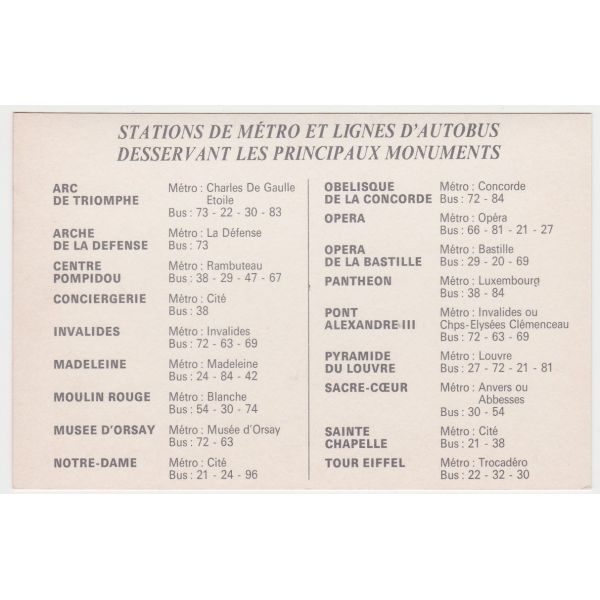 STATIONS DE MÉTRO ET LIGNES D'AUTOBUS
DESSERVANT LES PRINCIPAUX MONUMENTS

ARC DE TRIOMPHE
Métro : Charles De Gaulle Etoile
Bus : 73 - 22 - 30 - 83

ARCHE DE LA DEFENSE
Métro : La Défense
Bus : 73

CENTRE POMPIDOU
Métro : Rambuteau
Bus : 38 - 29 - 47 - 67

CONCIERGERIE
Métro : Cité
Bus : 38

INVALIDES
Métro : Invalides
Bus : 72 - 63 - 69

MADELEINE
Métro : Madeleine
Bus : 24 - 84 - 42

MOULIN ROUGE
Métro : Blanche
Bus : 54 - 30 - 74

MUSEE D'ORSAY
Métro : Musée d'Orsay
Bus : 72 - 63

NOTRE-DAME
Métro : Cité
Bus : 21 - 24 - 96

OBELISQUE DE LA CONCORDE
Métro : Concorde
Bus : 72 - 84

OPERA
Métro : Opéra
Bus : 66 - 81 - 21 - 27

OPERA DE LA BASTILLE
Métro : Bastille
Bus : 29 - 20 - 69

PANTHEON
Métro : Luxembourg
Bus : 38 - 84

PONT ALEXANDRE III
Métro : Invalides ou Chps-Elysées Clémenceau
Bus : 72 - 63 - 69

PYRAMIDE DU LOUVRE
Métro : Louvre
Bus : 27 - 72 - 21 - 81

SACRE-CŒUR
Métro : Anvers ou Abbesses
Bus : 30 - 54

SAINTE CHAPELLE
Métro : Cité
Bus : 21 - 38

TOUR EIFFEL
Métro : Trocadéro
Bus : 22 - 32 - 30